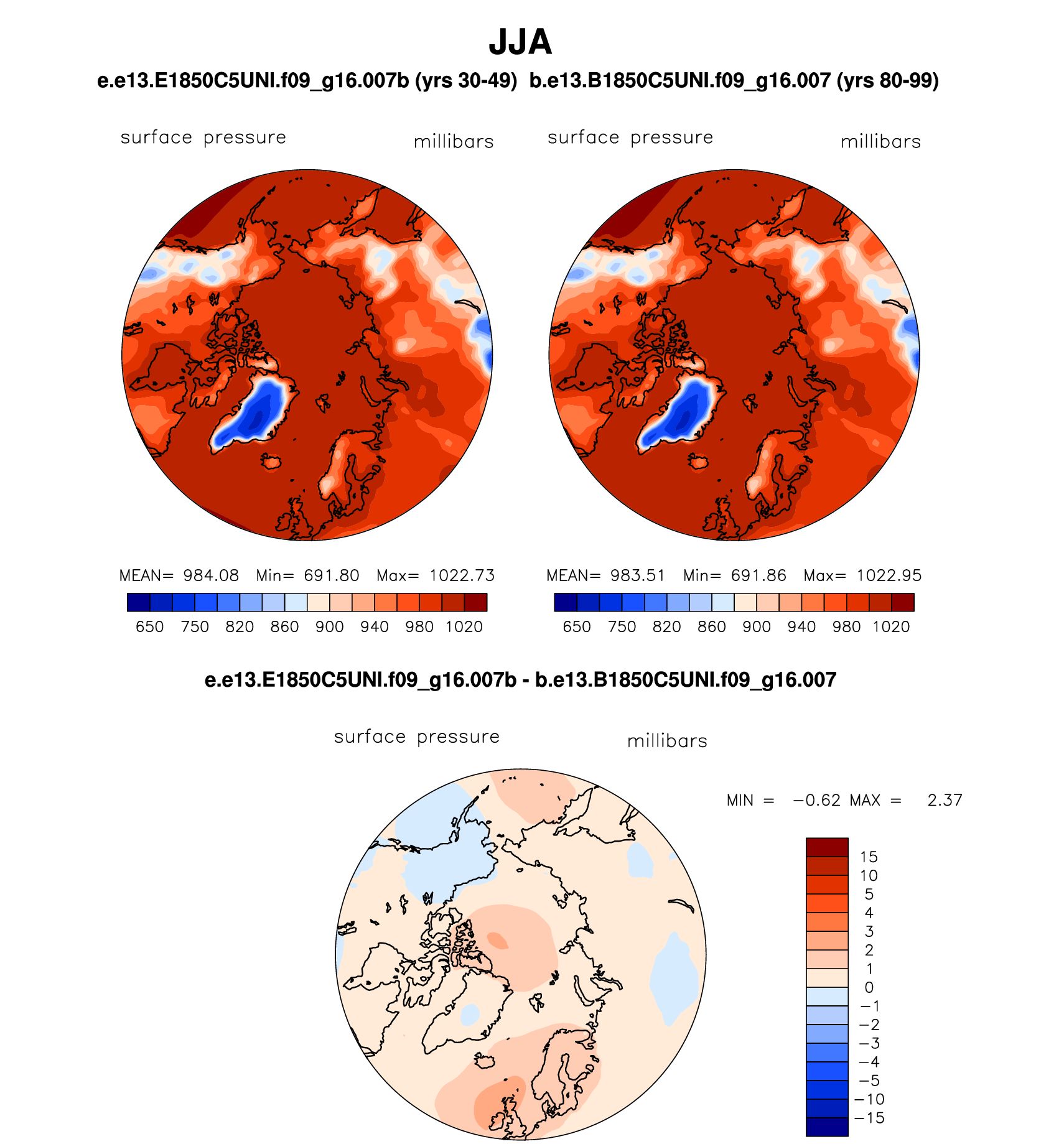 JJA

e.e13.E1850C5UNI.f09_g16.007b (yrs 30-49) b.e13.B1850C5UNI.f09_g16.007 (yrs 80-99)

surface pressure millibars

MEAN= 984.08 Min= 691.80 Max= 1022.73

650 750 820 860 900 940 980 1020

surface pressure millibars

MEAN= 983.51 Min= 691.86 Max= 1022.95

650 750 820 860 900 940 980 1020

e.e13.E1850C5UNI.f09_g16.007b - b.e13.B1850C5UNI.f09_g16.007

surface pressure millibars

MIN = −0.62 MAX = 2.37

15
10
5
4
3
2
1
0
−1
−2
−3
−4
−5
−10
−15